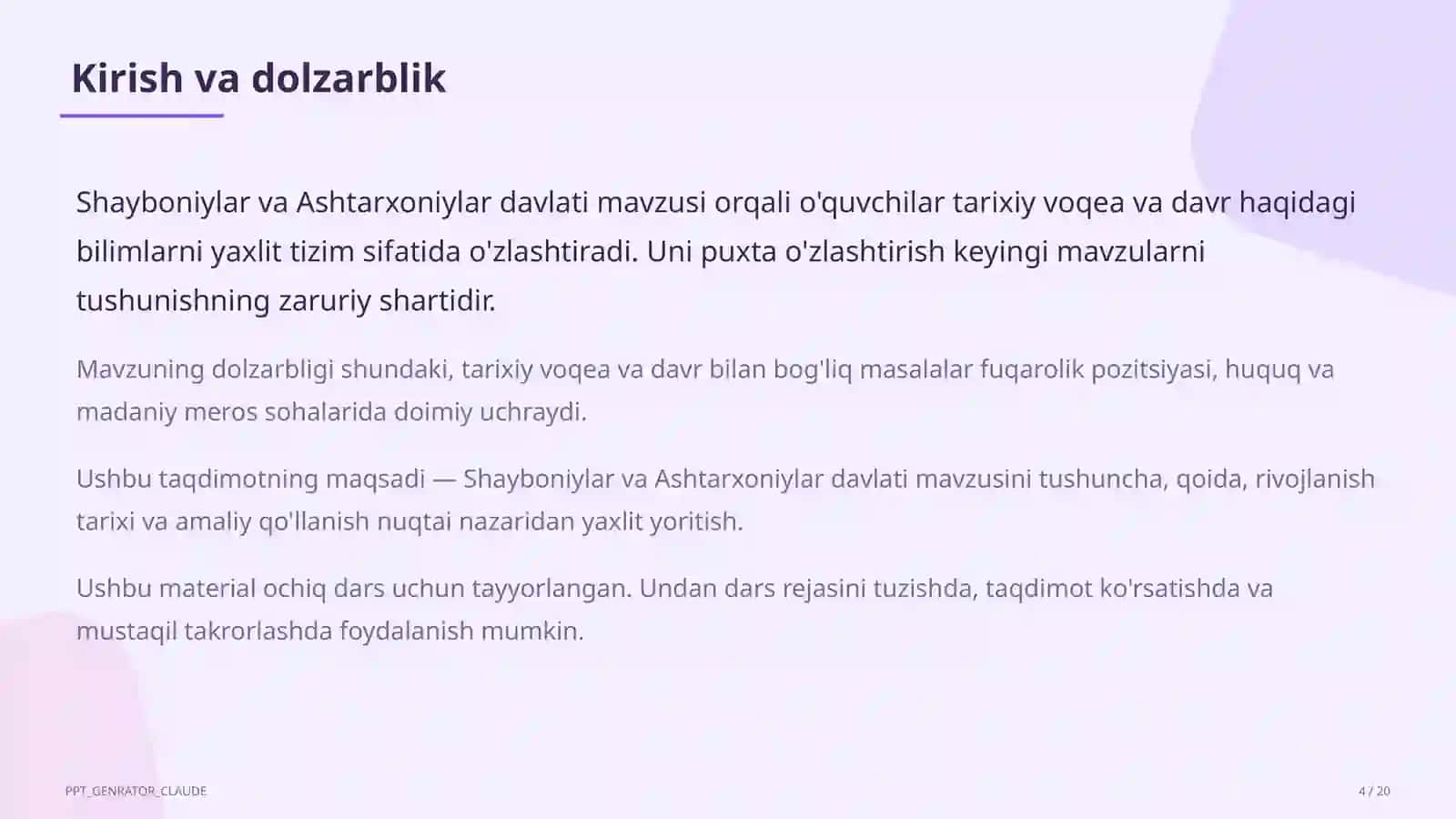 Kirish va dolzarblik

Shayboniylar va Ashtarxoniylar davlati mavzusi orqali o'quvchilar tarixiy voqea va davr haqidagi bilimlarni yaxlit tizim sifatida o'zlashtiradi. Uni puxta o'zlashtirish keyingi mavzularni tushunishning zaruriy shartidir.

Mavzuning dolzarbligi shundaki, tarixiy voqea va davr bilan bog'liq masalalar fuqarolik pozitsiyasi, huquq va madaniy meros sohalarida doimiy uchraydi.

Ushbu taqdimotning maqsadi — Shayboniylar va Ashtarxoniylar davlati mavzusini tushuncha, qoida, rivojlanish tarixi va amaliy qo'llanish nuqtai nazaridan yaxlit yoritish.

Ushbu material ochiq dars uchun tayyorlangan. Undan dars rejasini tuzishda, taqdimot ko'rsatishda va mustaqil takrorlashda foydalanish mumkin.

PPT_GENRATOR_CLAUDE

4 / 20